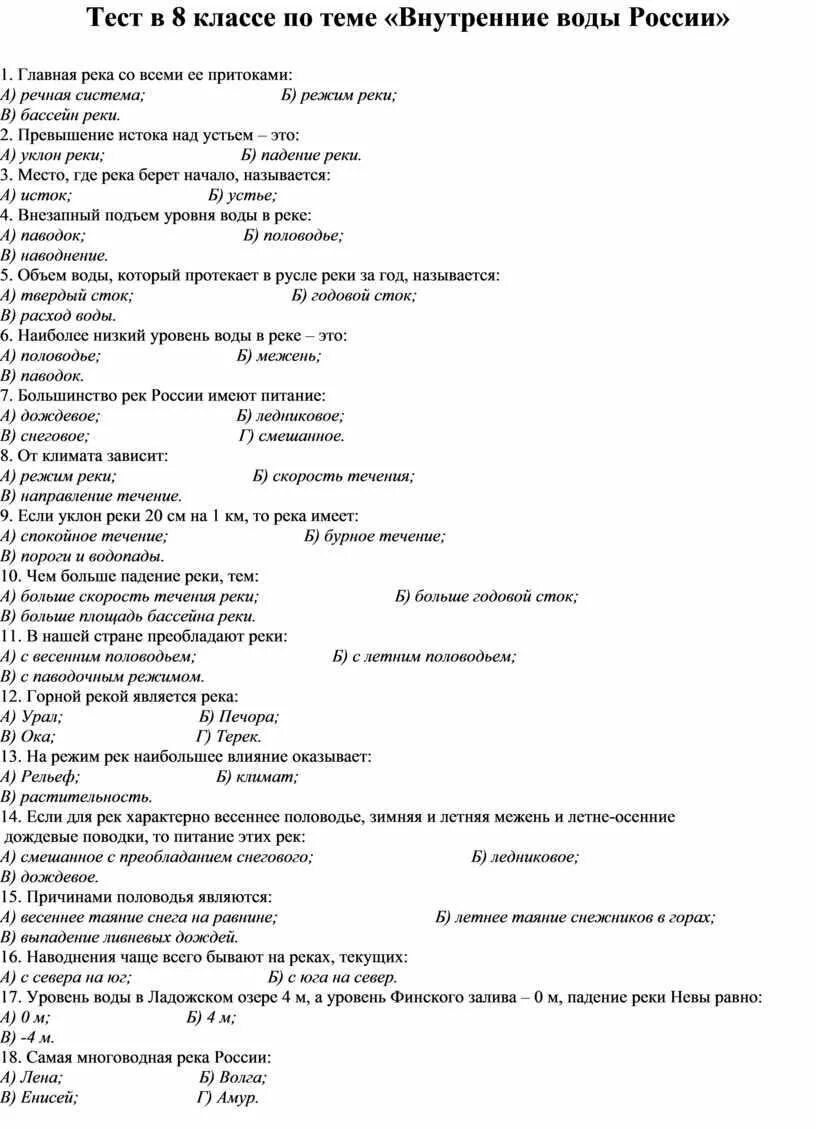 Тест в 8 классе по теме «Внутренние воды России»

1. Главная река со всеми ее притоками:
А) речная система; Б) режим реки;
В) бассейн реки.
2. Превышение истока над устьем – это:
А) уклон реки; Б) падение реки.
3. Место, где река берет начало, называется:
А) исток; Б) устье;
4. Внезапный подъем уровня воды в реке:
А) паводок; Б) половодье;
В) наводнение.
5. Объем воды, который протекает в русле реки за год, называется:
А) твердый сток; Б) годовой сток;
В) расход воды.
6. Наиболее низкий уровень воды в реке – это:
А) половодье; Б) межень;
В) паводок.
7. Большинство рек России имеют питание:
А) дождевое; Б) ледниковое;
В) снеговое; Г) смешанное.
8. От климата зависит:
А) режим реки; Б) скорость течения;
В) направление течение.
9. Если уклон реки 20 см на 1 км, то река имеет:
А) спокойное течение; Б) бурное течение;
В) пороги и водопады.
10. Чем больше падение реки, тем:
А) больше скорость течения реки; Б) больше годовой сток;
В) больше площадь бассейна реки.
11. В нашей стране преобладают реки:
А) с весенним половодьем; Б) с летним половодьем;
В) с паводочным режимом.
12. Горной рекой является река:
А) Урал; Б) Печора;
В) Ока; Г) Терек.
13. На режим рек наибольшее влияние оказывает:
А) Рельеф; Б) климат;
В) растительность.
14. Если для рек характерно весеннее половодье, зимняя и летняя межень и летне-осенние дождевые поводки, то питание этих рек:
А) смешанное с преобладанием снегового; Б) ледниковое;
В) дождевое.
15. Причинами половодья являются:
А) весеннее таяние снега на равнине; Б) летнее таяние снежников в горах;
В) выпадение ливневых дождей.
16. Наводнения чаще всего бывают на реках, текущих:
А) с севера на юг; Б) с юга на север.
17. Уровень воды в Ладожском озере 4 м, а уровень Финского залива – 0 м, падение реки Невы равно:
А) 0 м; Б) 4 м;
В) -4 м.
18. Самая многоводная река России:
А) Лена; Б) Волга;
В) Енисей; Г) Амур.